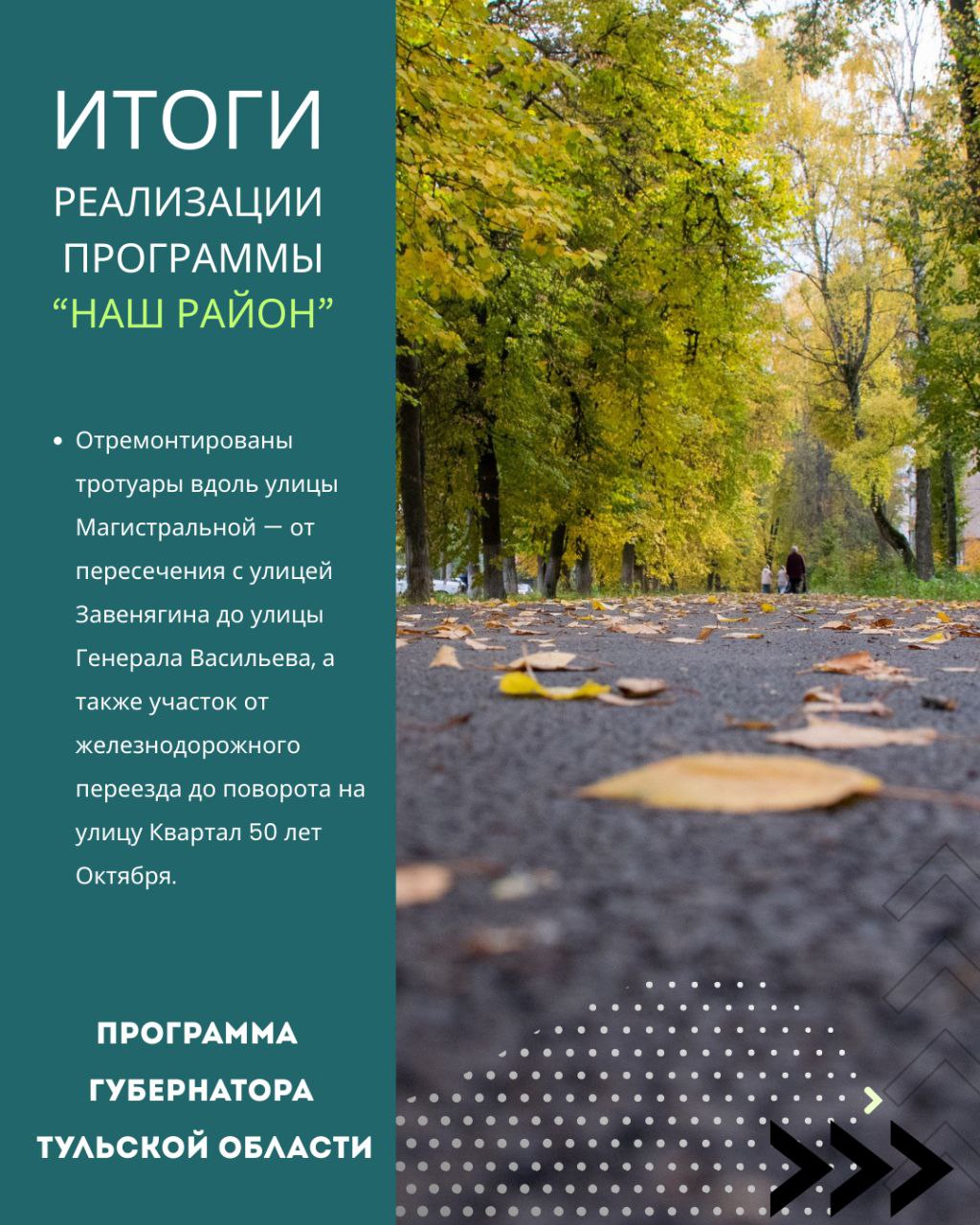 ИТОГИ
РЕАЛИЗАЦИИ ПРОГРАММЫ
“НАШ РАЙОН”

• Отремонтированы тротуары вдоль улицы Магистральной — от пересечения с улицей Завенягина до улицы Генерала Васильева, а также участок от железнодорожного переезда до поворота на улицу Квартал 50 лет Октября.

ПРОГРАММА ГУБЕРНАТОРА ТУЛЬСКОЙ ОБЛАСТИ